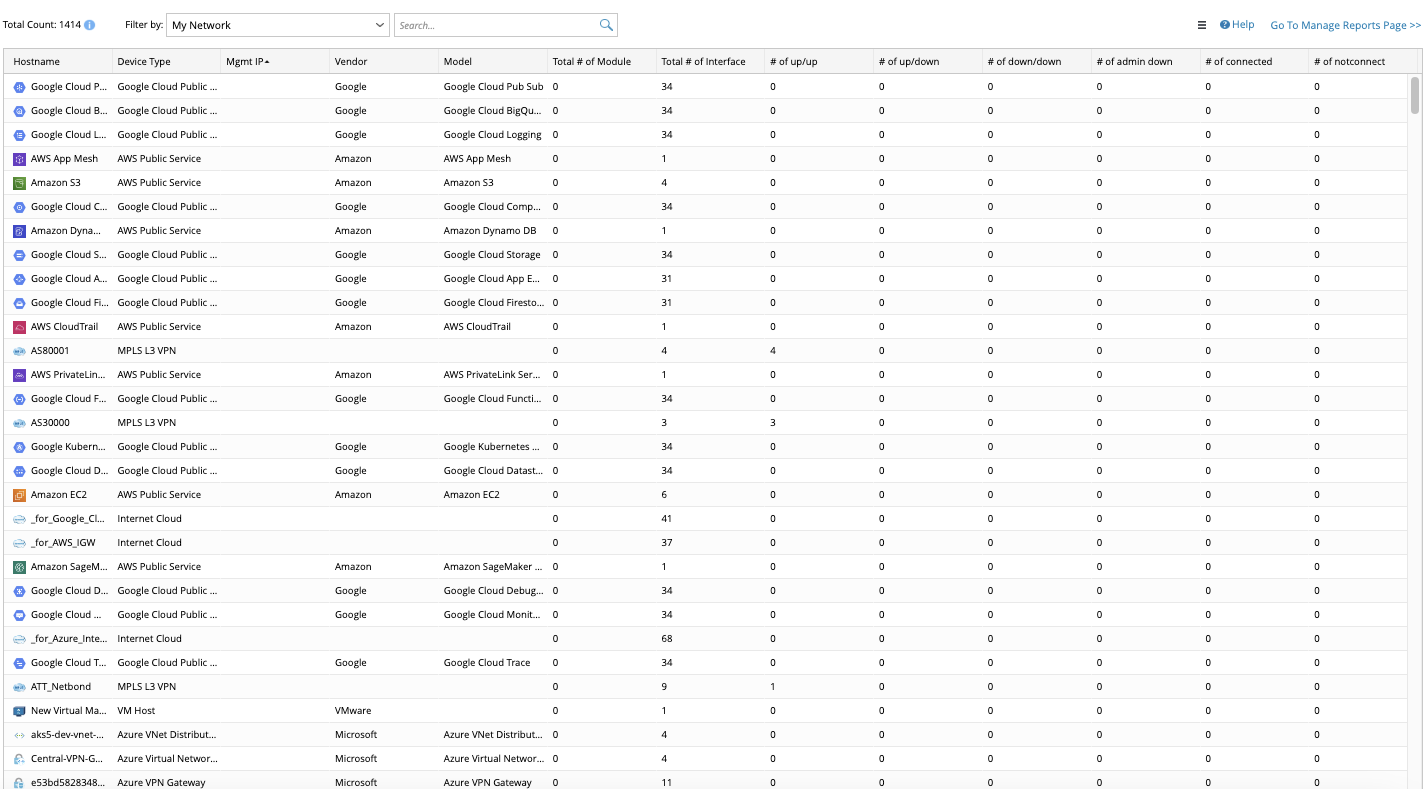 Total Count: 1414 Filter by: My Network Search... Help Go To Manage Reports Page >>

| Hostname | Device Type | Mgmt IP | Vendor | Model | Total # of Module | Total # of Interface | # of up/up | # of up/down | # of down/down | # of admin down | # of connected | # of notconnect |
|---|---|---|---|---|---|---|---|---|---|---|---|---|
| Google Cloud P... | Google Cloud Public ... | | Google | Google Cloud Pub Sub | 0 | 34 | 0 | 0 | 0 | 0 | 0 | 0 |
| Google Cloud B... | Google Cloud Public ... | | Google | Google Cloud BigQu... | 0 | 34 | 0 | 0 | 0 | 0 | 0 | 0 |
| Google Cloud L... | Google Cloud Public ... | | Google | Google Cloud Logging | 0 | 34 | 0 | 0 | 0 | 0 | 0 | 0 |
| AWS App Mesh | AWS Public Service | | Amazon | AWS App Mesh | 0 | 1 | 0 | 0 | 0 | 0 | 0 | 0 |
| Amazon S3 | AWS Public Service | | Amazon | Amazon S3 | 0 | 4 | 0 | 0 | 0 | 0 | 0 | 0 |
| Google Cloud C... | Google Cloud Public ... | | Google | Google Cloud Comp... | 0 | 34 | 0 | 0 | 0 | 0 | 0 | 0 |
| Amazon Dyna... | AWS Public Service | | Amazon | Amazon Dynamo DB | 0 | 1 | 0 | 0 | 0 | 0 | 0 | 0 |
| Google Cloud S... | Google Cloud Public ... | | Google | Google Cloud Storage | 0 | 34 | 0 | 0 | 0 | 0 | 0 | 0 |
| Google Cloud A... | Google Cloud Public ... | | Google | Google Cloud App E... | 0 | 31 | 0 | 0 | 0 | 0 | 0 | 0 |
| Google Cloud Fi... | Google Cloud Public ... | | Google | Google Cloud Firesto... | 0 | 31 | 0 | 0 | 0 | 0 | 0 | 0 |
| AWS CloudTrail | AWS Public Service | | Amazon | AWS CloudTrail | 0 | 1 | 0 | 0 | 0 | 0 | 0 | 0 |
| AS80001 | MPLS L3 VPN | | | | 0 | 4 | 4 | 0 | 0 | 0 | 0 | 0 |
| AWS PrivateLin... | AWS Public Service | | Amazon | AWS PrivateLink Ser... | 0 | 1 | 0 | 0 | 0 | 0 | 0 | 0 |
| Google Cloud F... | Google Cloud Public ... | | Google | Google Cloud Functi... | 0 | 34 | 0 | 0 | 0 | 0 | 0 | 0 |
| AS30000 | MPLS L3 VPN | | | | 0 | 3 | 3 | 0 | 0 | 0 | 0 | 0 |
| Google Kubern... | Google Cloud Public ... | | Google | Google Kubernetes ... | 0 | 34 | 0 | 0 | 0 | 0 | 0 | 0 |
| Google Cloud D... | Google Cloud Public ... | | Google | Google Cloud Datast... | 0 | 34 | 0 | 0 | 0 | 0 | 0 | 0 |
| Amazon EC2 | AWS Public Service | | Amazon | Amazon EC2 | 0 | 6 | 0 | 0 | 0 | 0 | 0 | 0 |
| _for_Google_Cl... | Internet Cloud | | | | 0 | 41 | 0 | 0 | 0 | 0 | 0 | 0 |
| _for_AWS_IGW | Internet Cloud | | | | 0 | 37 | 0 | 0 | 0 | 0 | 0 | 0 |
| Amazon SageM... | AWS Public Service | | Amazon | Amazon SageMaker ... | 0 | 1 | 0 | 0 | 0 | 0 | 0 | 0 |
| Google Cloud D... | Google Cloud Public ... | | Google | Google Cloud Debug... | 0 | 34 | 0 | 0 | 0 | 0 | 0 | 0 |
| Google Cloud ... | Google Cloud Public ... | | Google | Google Cloud Monit... | 0 | 34 | 0 | 0 | 0 | 0 | 0 | 0 |
| _for_Azure_Inte... | Internet Cloud | | | | 0 | 68 | 0 | 0 | 0 | 0 | 0 | 0 |
| Google Cloud T... | Google Cloud Public ... | | Google | Google Cloud Trace | 0 | 34 | 0 | 0 | 0 | 0 | 0 | 0 |
| ATT_Netbond | MPLS L3 VPN | | | | 0 | 9 | 1 | 0 | 0 | 0 | 0 | 0 |
| New Virtual Ma... | VM Host | | VMware | | 0 | 1 | 0 | 0 | 0 | 0 | 0 | 0 |
| aks5-dev-vnet-... | Azure VNet Distribut... | | Microsoft | Azure VNet Distribut... | 0 | 4 | 0 | 0 | 0 | 0 | 0 | 0 |
| Central-VPN-G... | Azure Virtual Networ... | | Microsoft | Azure Virtual Networ... | 0 | 4 | 0 | 0 | 0 | 0 | 0 | 0 |
| e53bd5828348... | Azure VPN Gateway | | Microsoft | Azure VPN Gateway | 0 | 11 | 0 | 0 | 0 | 0 | 0 | 0 |